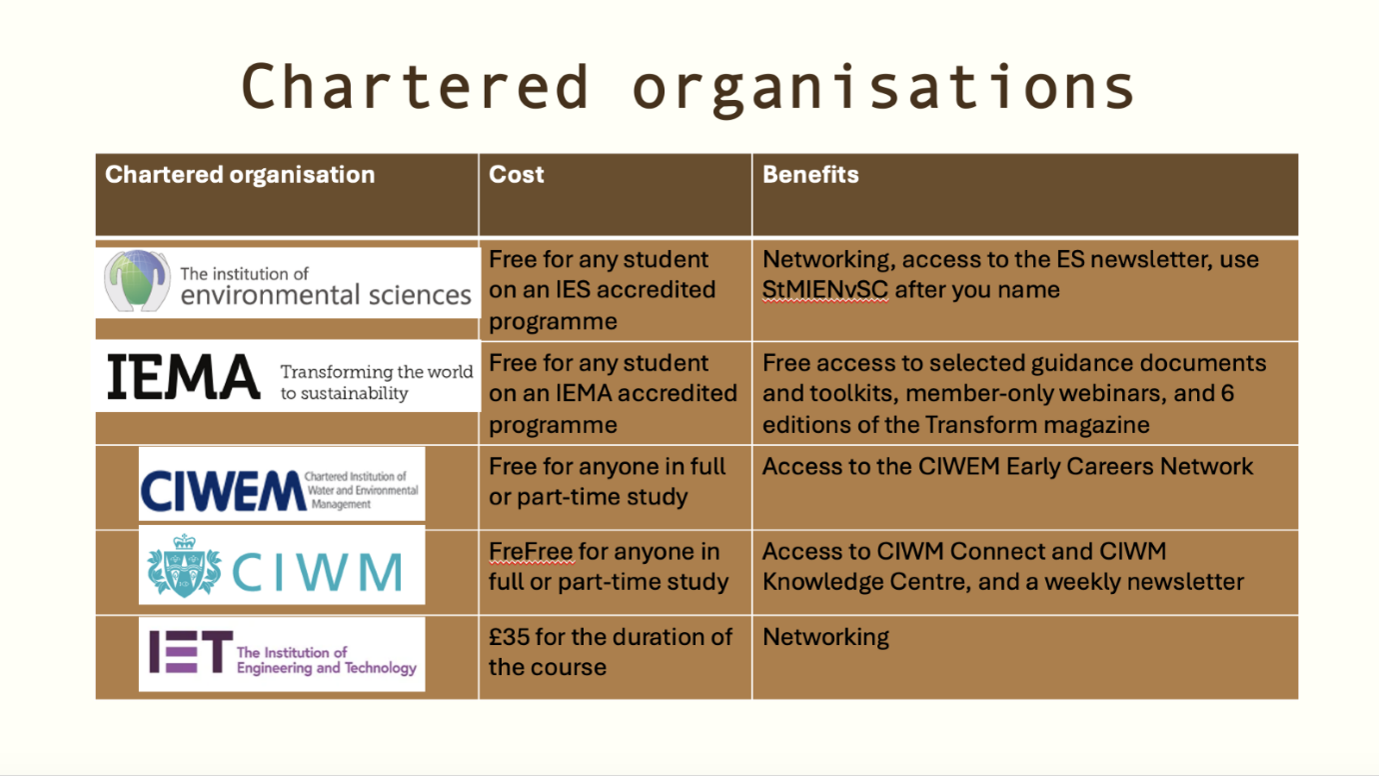 Chartered organisations

| Chartered organisation | Cost | Benefits |
|---|---|---|
| The institution of environmental sciences | Free for any student on an IES accredited programme | Networking, access to the ES newsletter, use StMIENvSC after you name |
| IEMA Transforming the world to sustainability | Free for any student on an IEMA accredited programme | Free access to selected guidance documents and toolkits, member-only webinars, and 6 editions of the Transform magazine |
| CIWEM Chartered Institution of Water and Environmental Management | Free for anyone in full or part-time study | Access to the CIWEM Early Careers Network |
| CIWM | FreFree for anyone in full or part-time study | Access to CIWM Connect and CIWM Knowledge Centre, and a weekly newsletter |
| IET The Institution of Engineering and Technology | £35 for the duration of the course | Networking |